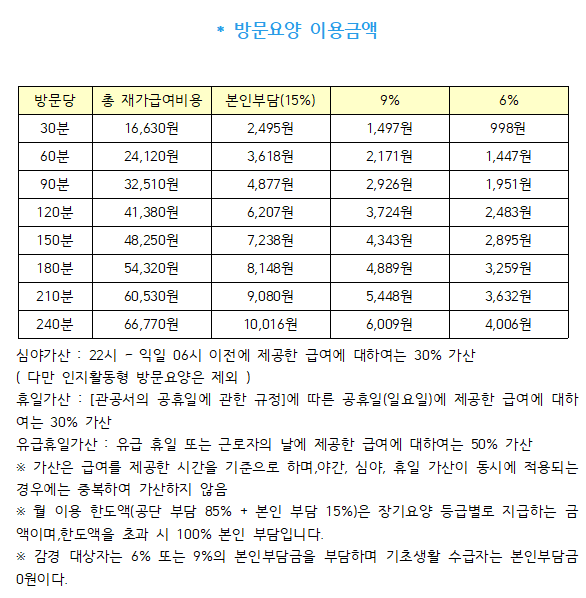 * 방문요양 이용금액

| 방문당 | 총 재가급여비용 | 본인부담(15%) | 9% | 6% |
|---|---|---|---|---|
| 30분 | 16,630원 | 2,495원 | 1,497원 | 998원 |
| 60분 | 24,120원 | 3,618원 | 2,171원 | 1,447원 |
| 90분 | 32,510원 | 4,877원 | 2,926원 | 1,951원 |
| 120분 | 41,380원 | 6,207원 | 3,724원 | 2,483원 |
| 150분 | 48,250원 | 7,238원 | 4,343원 | 2,895원 |
| 180분 | 54,320원 | 8,148원 | 4,889원 | 3,259원 |
| 210분 | 60,530원 | 9,080원 | 5,448원 | 3,632원 |
| 240분 | 66,770원 | 10,016원 | 6,009원 | 4,006원 |

심야가산 : 22시 - 익일 06시 이전에 제공한 급여에 대하여는 30% 가산
( 다만 인지활동형 방문요양은 제외 )
휴일가산 : [관공서의 공휴일에 관한 규정]에 따른 공휴일(일요일)에 제공한 급여에 대하여는 30% 가산
유급휴일가산 : 유급 휴일 또는 근로자의 날에 제공한 급여에 대하여는 50% 가산
※ 가산은 급여를 제공한 시간을 기준으로 하며,야간, 심야, 휴일 가산이 동시에 적용되는 경우에는 중복하여 가산하지 않음
※ 월 이용 한도액(공단 부담 85% + 본인 부담 15%)은 장기요양 등급별로 지급하는 금액이며,한도액을 초과 시 100% 본인 부담입니다.
※ 감경 대상자는 6% 또는 9%의 본인부담금을 부담하며 기초생활 수급자는 본인부담금 0원이다.